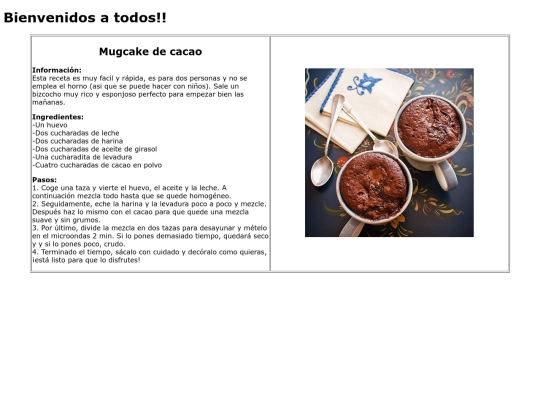 Bienvenidos a todos!!

Mugcake de cacao

Información:
Esta receta es muy facil y rápida, es para dos personas y no se emplea el horno (asi que se puede hacer con niños). Sale un bizcocho muy rico y esponjoso perfecto para empezar bien las mañanas.

Ingredientes:
-Un huevo
-Dos cucharadas de leche
-Dos cucharadas de harina
-Dos cucharadas de aceite de girasol
-Una cucharadita de levadura
-Cuatro cucharadas de cacao en polvo

Pasos:
1. Coge una taza y vierte el huevo, el aceite y la leche. A continuación mezcla todo hasta que se quede homogéneo.
2. Seguidamente, eche la harina y la levadura poco a poco y mezcle. Después haz lo mismo con el cacao para que quede una mezcla suave y sin grumos.
3. Por último, divide la mezcla en dos tazas para desayunar y mételo en el microondas 2 min. Si lo pones demasiado tiempo, quedará seco y y si lo pones poco, crudo.
4. Terminado el tiempo, sácalo con cuidado y decóralo como quieras, ¡está listo para que lo disfrutes!